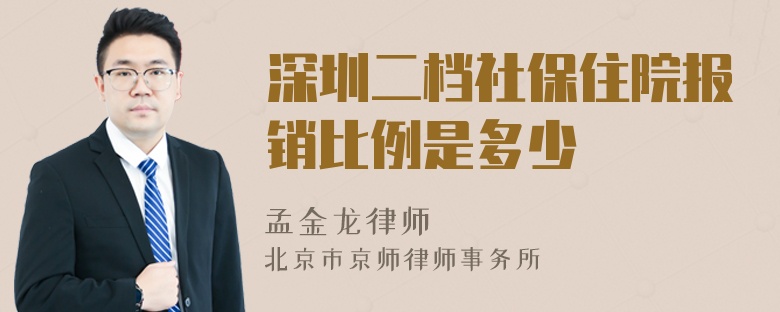 深圳二档社保住院报销比例是多少

孟金龙律师
北京市京师律师事务所